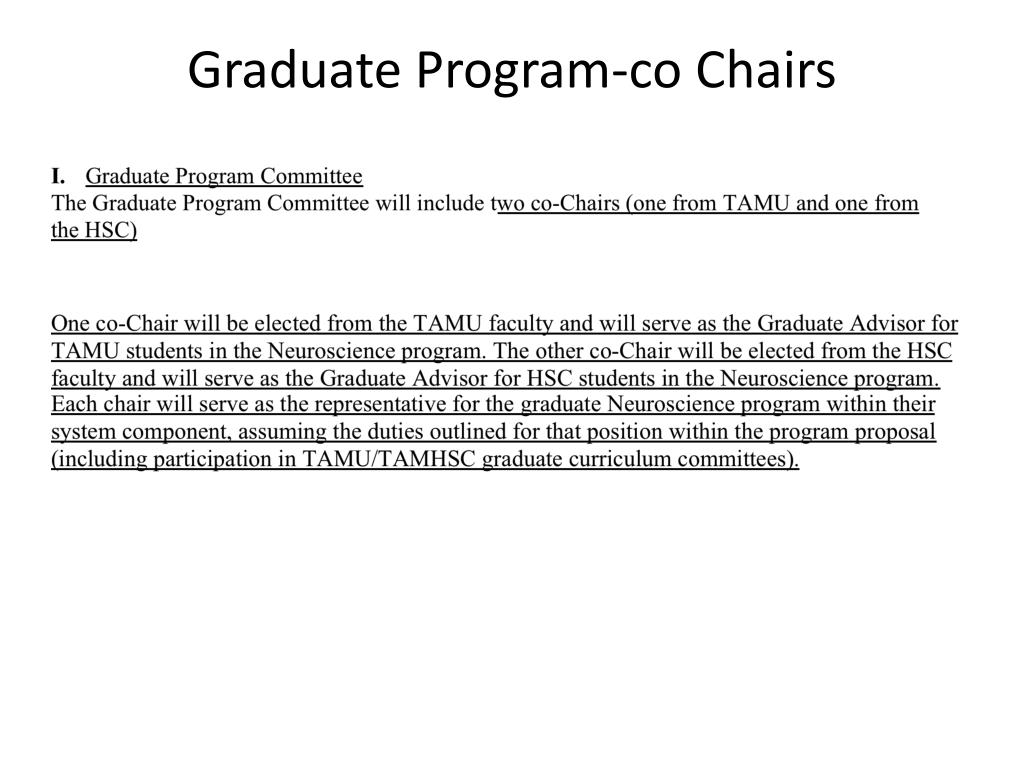 Graduate Program-co Chairs

I. Graduate Program Committee
The Graduate Program Committee will include two co-Chairs (one from TAMU and one from the HSC)

One co-Chair will be elected from the TAMU faculty and will serve as the Graduate Advisor for TAMU students in the Neuroscience program. The other co-Chair will be elected from the HSC faculty and will serve as the Graduate Advisor for HSC students in the Neuroscience program. Each chair will serve as the representative for the graduate Neuroscience program within their system component, assuming the duties outlined for that position within the program proposal (including participation in TAMU/TAMHSC graduate curriculum committees).